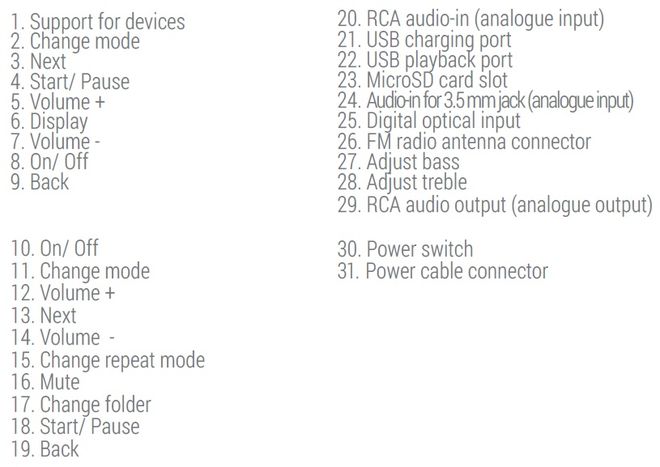 1. Support for devices
2. Change mode
3. Next
4. Start/ Pause
5. Volume +
6. Display
7. Volume -
8. On/ Off
9. Back

10. On/ Off
11. Change mode
12. Volume +
13. Next
14. Volume -
15. Change repeat mode
16. Mute
17. Change folder
18. Start/ Pause
19. Back

20. RCA audio-in (analogue input)
21. USB charging port
22. USB playback port
23. MicroSD card slot
24. Audio-in for 3.5 mm jack (analogue input)
25. Digital optical input
26. FM radio antenna connector
27. Adjust bass
28. Adjust treble
29. RCA audio output (analogue output)

30. Power switch
31. Power cable connector